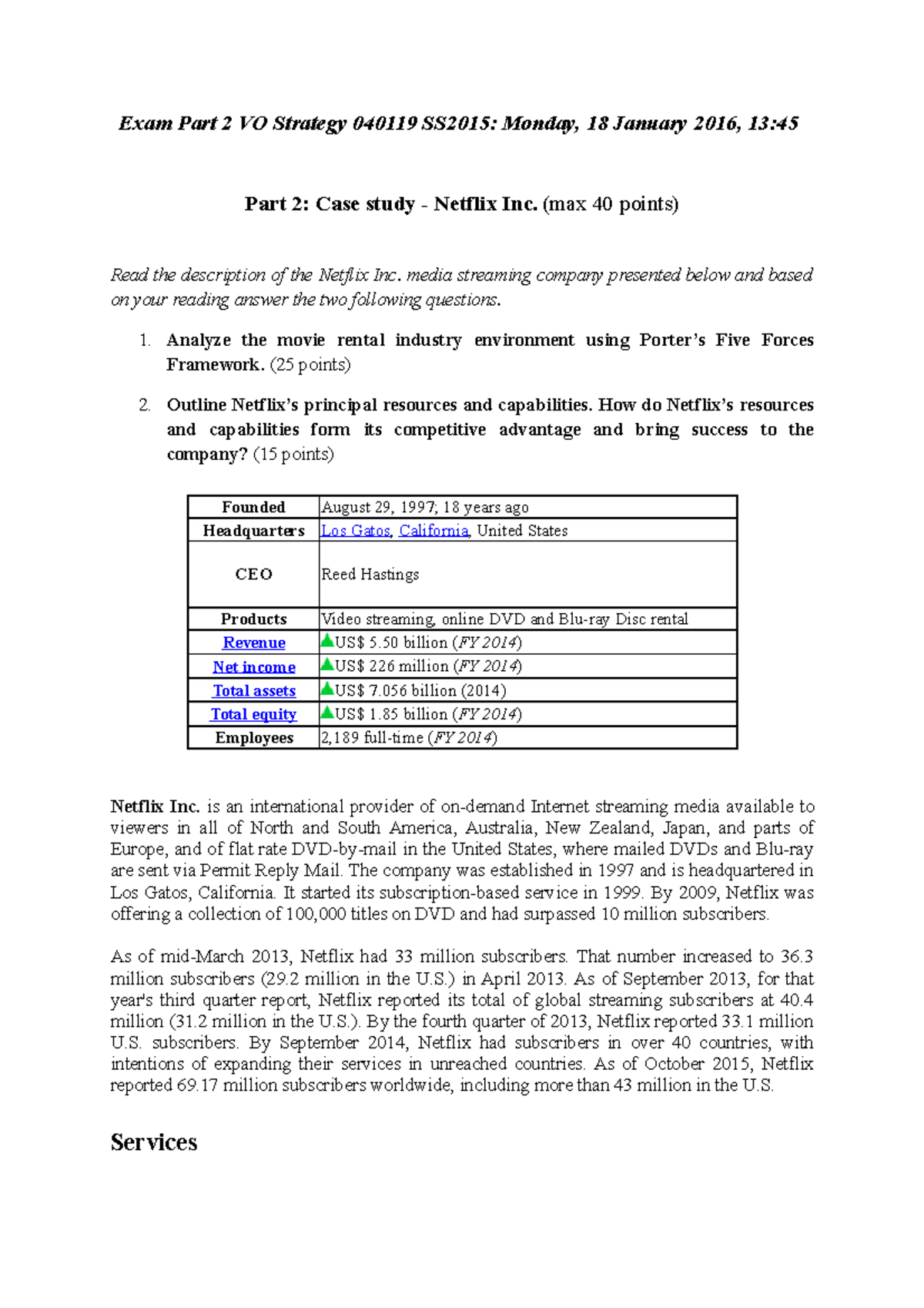 Exam Part 2 VO Strategy 040119 SS2015: Monday, 18 January 2016, 13:45

Part 2: Case study - Netflix Inc. (max 40 points)

Read the description of the Netflix Inc. media streaming company presented below and based on your reading answer the two following questions.

1. Analyze the movie rental industry environment using Porter's Five Forces Framework. (25 points)

2. Outline Netflix's principal resources and capabilities. How do Netflix's resources and capabilities form its competitive advantage and bring success to the company? (15 points)

| Founded | August 29, 1997; 18 years ago |
|---|---|
| Headquarters | Los Gatos, California, United States |
| CEO | Reed Hastings |
| Products | Video streaming, online DVD and Blu-ray Disc rental |
| Revenue | US$ 5.50 billion (FY 2014) |
| Net income | US$ 226 million (FY 2014) |
| Total assets | US$ 7.056 billion (2014) |
| Total equity | US$ 1.85 billion (FY 2014) |
| Employees | 2,189 full-time (FY 2014) |

Netflix Inc. is an international provider of on-demand Internet streaming media available to viewers in all of North and South America, Australia, New Zealand, Japan, and parts of Europe, and of flat rate DVD-by-mail in the United States, where mailed DVDs and Blu-ray are sent via Permit Reply Mail. The company was established in 1997 and is headquartered in Los Gatos, California. It started its subscription-based service in 1999. By 2009, Netflix was offering a collection of 100,000 titles on DVD and had surpassed 10 million subscribers.

As of mid-March 2013, Netflix had 33 million subscribers. That number increased to 36.3 million subscribers (29.2 million in the U.S.) in April 2013. As of September 2013, for that year's third quarter report, Netflix reported its total of global streaming subscribers at 40.4 million (31.2 million in the U.S.). By the fourth quarter of 2013, Netflix reported 33.1 million U.S. subscribers. By September 2014, Netflix had subscribers in over 40 countries, with intentions of expanding their services in unreached countries. As of October 2015, Netflix reported 69.17 million subscribers worldwide, including more than 43 million in the U.S.

Services